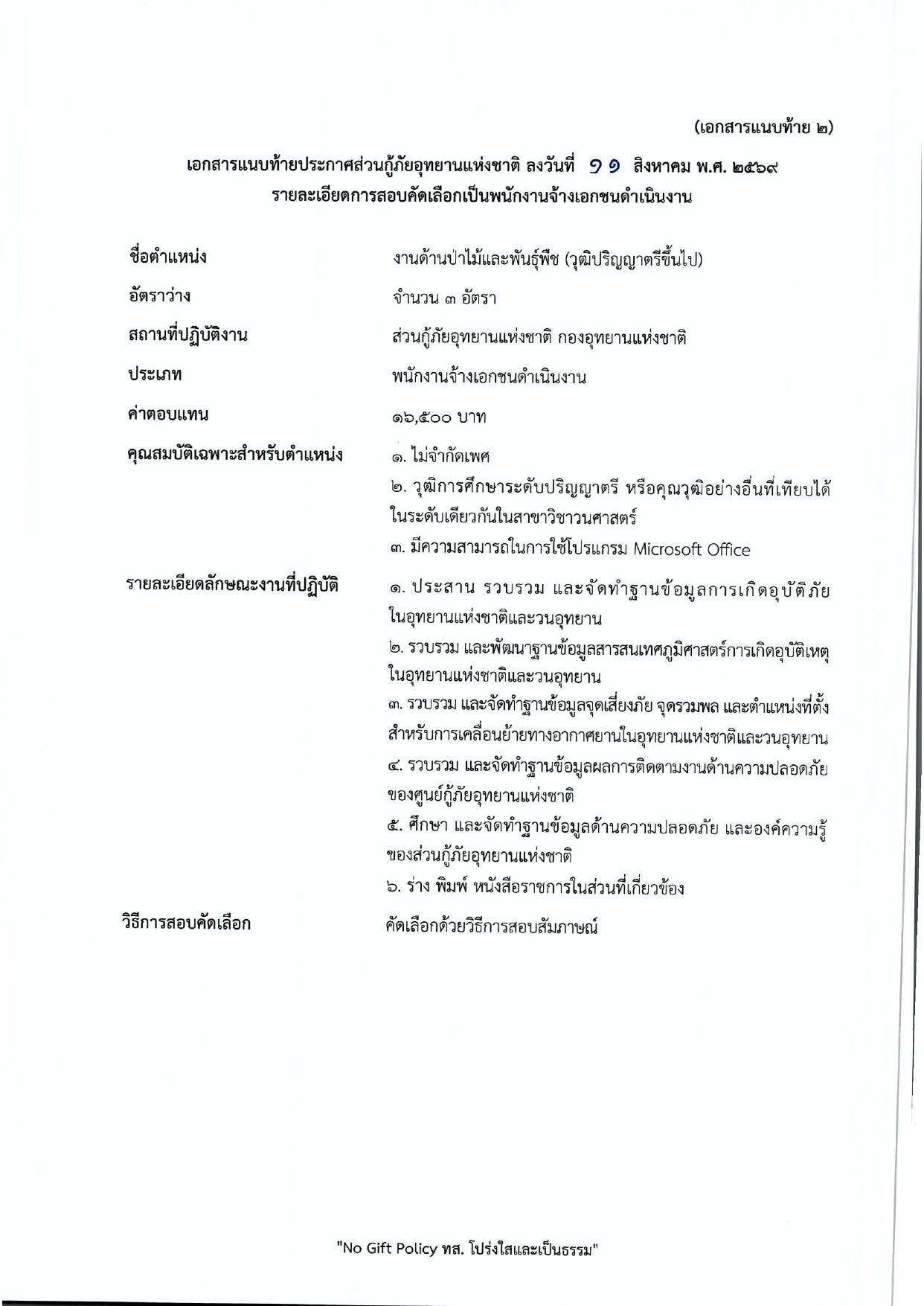 (เอกสารแนบท้าย ๒)

เอกสารแนบท้ายประกาศส่วนกู้ภัยอุทยานแห่งชาติ ลงวันที่ ๑๑ สิงหาคม พ.ศ. ๒๕๖๙
รายละเอียดการสอบคัดเลือกเป็นพนักงานจ้างเอกชนดำเนินงาน

ชื่อตำแหน่ง งานด้านป่าไม้และพันธุ์พืช (วุฒิปริญญาตรีขึ้นไป)

อัตราว่าง จำนวน ๓ อัตรา

สถานที่ปฏิบัติงาน ส่วนกู้ภัยอุทยานแห่งชาติ กองอุทยานแห่งชาติ

ประเภท พนักงานจ้างเอกชนดำเนินงาน

ค่าตอบแทน ๑๖,๕๐๐ บาท

คุณสมบัติเฉพาะสำหรับตำแหน่ง
๑. ไม่จำกัดเพศ
๒. วุฒิการศึกษาระดับปริญญาตรี หรือคุณวุฒิอย่างอื่นที่เทียบได้ในระดับเดียวกันในสาขาวิชาวนศาสตร์
๓. มีความสามารถในการใช้โปรแกรม Microsoft Office

รายละเอียดลักษณะงานที่ปฏิบัติ
๑. ประสาน รวบรวม และจัดทำฐานข้อมูลการเกิดอุบัติภัยในอุทยานแห่งชาติและวนอุทยาน
๒. รวบรวม และพัฒนาฐานข้อมูลสารสนเทศภูมิศาสตร์การเกิดอุบัติเหตุในอุทยานแห่งชาติและวนอุทยาน
๓. รวบรวม และจัดทำฐานข้อมูลจุดเสี่ยงภัย จุดรวมพล และตำแหน่งที่ตั้งสำหรับการเคลื่อนย้ายทางอากาศยานในอุทยานแห่งชาติและวนอุทยาน
๔. รวบรวม และจัดทำฐานข้อมูลผลการติดตามงานด้านความปลอดภัยของศูนย์กู้ภัยอุทยานแห่งชาติ
๕. ศึกษา และจัดทำฐานข้อมูลด้านความปลอดภัย และองค์ความรู้ของส่วนกู้ภัยอุทยานแห่งชาติ
๖. ร่าง พิมพ์ หนังสือราชการในส่วนที่เกี่ยวข้อง

วิธีการสอบคัดเลือก คัดเลือกด้วยวิธีการสอบสัมภาษณ์

"No Gift Policy ทส. โปร่งใสและเป็นธรรม"